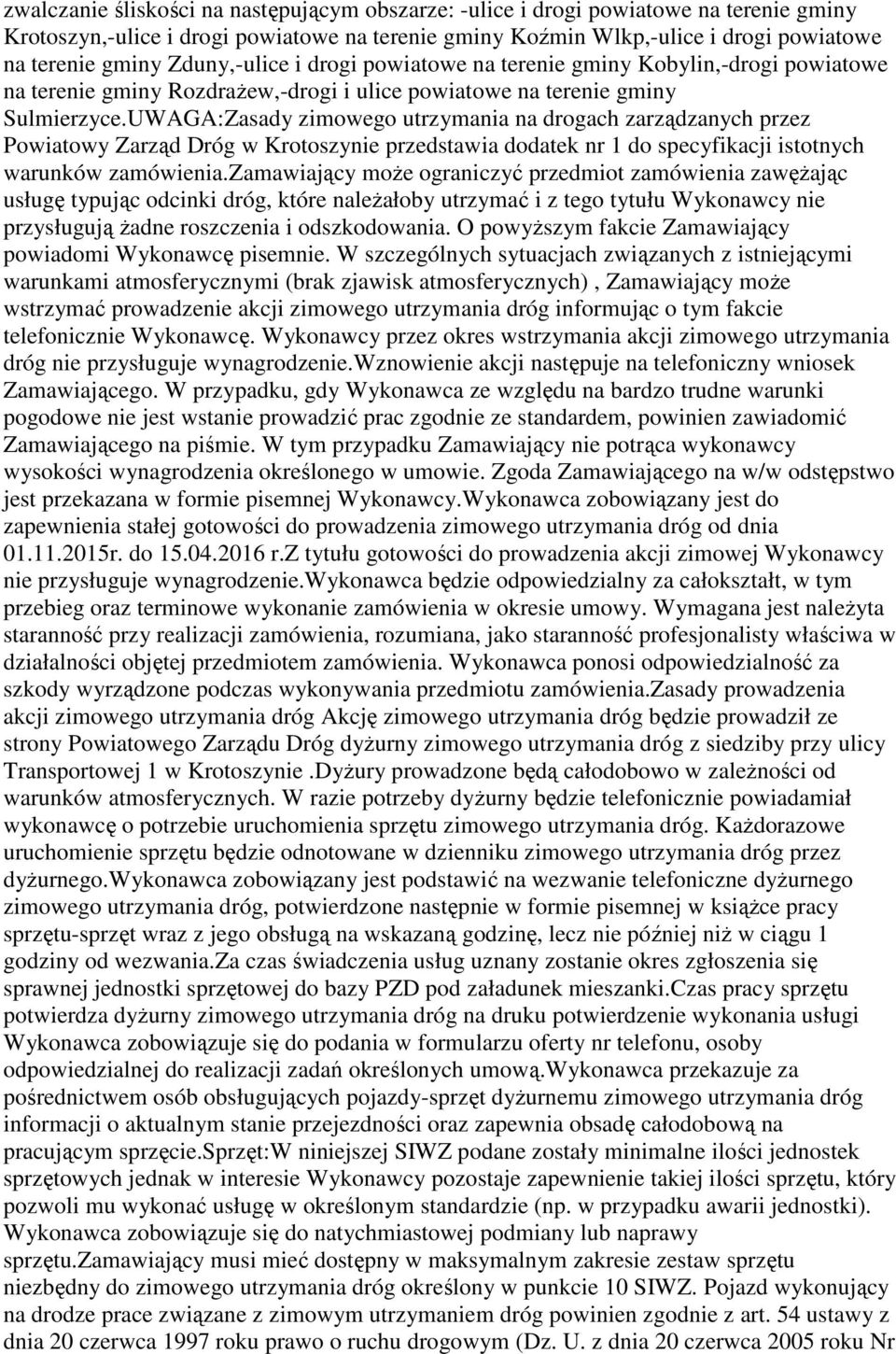 zwalczanie śliskości na następującym obszarze: -ulice i drogi powiatowe na terenie gminy Krotoszyn,-ulice i drogi powiatowe na terenie gminy Koźmin Wlkp,-ulice i drogi powiatowe na terenie gminy Zduny,-ulice i drogi powiatowe na terenie gminy Kobylin,-drogi powiatowe na terenie gminy Rozdrażew,-drogi i ulice powiatowe na terenie gminy Sulmierzyce.UWAGA:Zasady zimowego utrzymania na drogach zarządzanych przez Powiatowy Zarząd Dróg w Krotoszynie przedstawia dodatek nr 1 do specyfikacji istotnych warunków zamówienia.Zamawiający może ograniczyć przedmiot zamówienia zawężając usługę typując odcinki dróg, które należałoby utrzymać i z tego tytułu Wykonawcy nie przysługują żadne roszczenia i odszkodowania. O powyższym fakcie Zamawiający powiadomi Wykonawcę pisemnie. W szczególnych sytuacjach związanych z istniejącymi warunkami atmosferycznymi (brak zjawisk atmosferycznych) , Zamawiający może wstrzymać prowadzenie akcji zimowego utrzymania dróg informując o tym fakcie telefonicznie Wykonawcę. Wykonawcy przez okres wstrzymania akcji zimowego utrzymania dróg nie przysługuje wynagrodzenie.Wznowienie akcji następuje na telefoniczny wniosek Zamawiającego. W przypadku, gdy Wykonawca ze względu na bardzo trudne warunki pogodowe nie jest wstanie prowadzić prac zgodnie ze standardem, powinien zawiadomić Zamawiającego na piśmie. W tym przypadku Zamawiający nie potrąca wykonawcy wysokości wynagrodzenia określonego w umowie. Zgoda Zamawiającego na w/w odstępstwo jest przekazana w formie pisemnej Wykonawcy.Wykonawca zobowiązany jest do zapewnienia stałej gotowości do prowadzenia zimowego utrzymania dróg od dnia 01.11.2015r. do 15.04.2016 r.Z tytułu gotowości do prowadzenia akcji zimowej Wykonawcy nie przysługuje wynagrodzenie.Wykonawca będzie odpowiedzialny za całokształt, w tym przebieg oraz terminowe wykonanie zamówienia w okresie umowy. Wymagana jest należyta staranność przy realizacji zamówienia, rozumiana, jako staranność profesjonalisty właściwa w działalności objętej przedmiotem zamówienia. Wykonawca ponosi odpowiedzialność za szkody wyrządzone podczas wykonywania przedmiotu zamówienia.Zasady prowadzenia akcji zimowego utrzymania dróg Akcję zimowego utrzymania dróg będzie prowadził ze strony Powiatowego Zarządu Dróg dyżurny zimowego utrzymania dróg z siedziby przy ulicy Transportowej 1 w Krotoszynie .Dyżury prowadzone będą całodobowo w zależności od warunków atmosferycznych. W razie potrzeby dyżurny będzie telefonicznie powiadamiał wykonawcę o potrzebie uruchomienia sprzętu zimowego utrzymania dróg. Każdorazowe uruchomienie sprzętu będzie odnotowane w dzienniku zimowego utrzymania dróg przez dyżurnego.Wykonawca zobowiązany jest podstawić na wezwanie telefoniczne dyżurnego zimowego utrzymania dróg, potwierdzone następnie w formie pisemnej w książce pracy sprzętu-sprzęt wraz z jego obsługą na wskazaną godzinę, lecz nie później niż w ciągu 1 godziny od wezwania.Za czas świadczenia usług uznany zostanie okres zgłoszenia się sprawnej jednostki sprzętowej do bazy PZD pod załadunek mieszanki.Czas pracy sprzętu potwierdza dyżurny zimowego utrzymania dróg na druku potwierdzenie wykonania usługi Wykonawca zobowiązuje się do podania w formularzu oferty nr telefonu, osoby odpowiedzialnej do realizacji zadań określonych umową.Wykonawca przekazuje za pośrednictwem osób obsługujących pojazdy-sprzęt dyżurnemu zimowego utrzymania dróg informacji o aktualnym stanie przejezdności oraz zapewnia obsadę całodobową na pracującym sprzęcie.Sprzęt:W niniejszej SIWZ podane zostały minimalne ilości jednostek sprzętowych jednak w interesie Wykonawcy pozostaje zapewnienie takiej ilości sprzętu, który pozwoli mu wykonać usługę w określonym standardzie (np. w przypadku awarii jednostki). Wykonawca zobowiązuje się do natychmiastowej podmiany lub naprawy sprzętu.Zamawiający musi mieć dostępny w maksymalnym zakresie zestaw sprzętu niezbędny do zimowego utrzymania dróg określony w punkcie 10 SIWZ. Pojazd wykonujący na drodze prace związane z zimowym utrzymaniem dróg powinien zgodnie z art. 54 ustawy z dnia 20 czerwca 1997 roku prawo o ruchu drogowym (Dz. U. z dnia 20 czerwca 2005 roku Nr